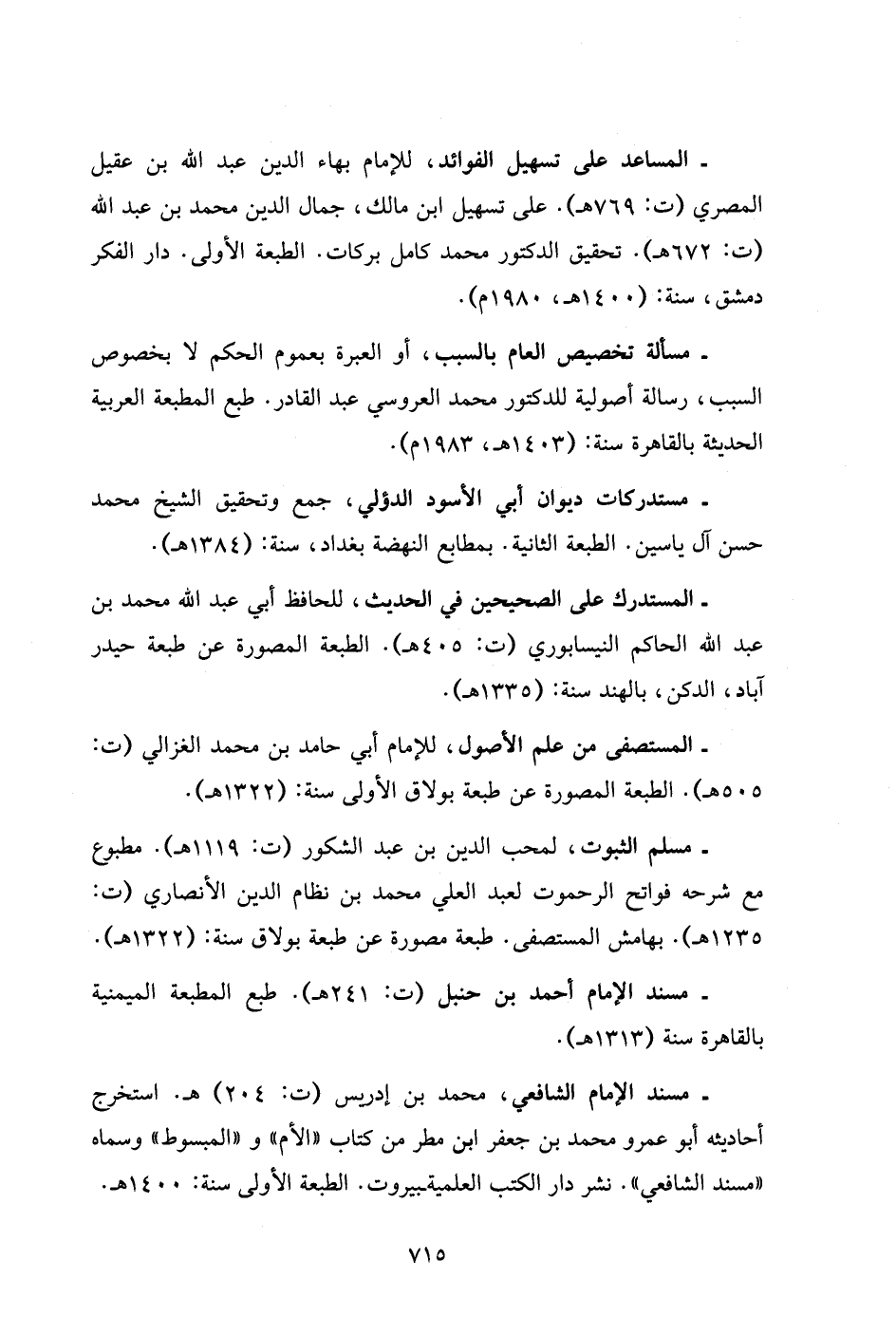 ـ المساعد على تسهيل الفوائد، للإمام بهاء الدين عبد الله بن عقيل المصري (ت: ٧٦٩هـ). على تسهيل ابن مالك، جمال الدين محمد بن عبد الله (ت: ٦٧٢هـ). تحقيق الدكتور محمد كامل بركات. الطبعة الأولى. دار الفكر دمشق، سنة: (١٤٠٠هـ، ١٩٨٠م).

ـ مسألة تخصيص العام بالسبب، أو العبرة بعموم الحكم لا بخصوص السبب، رسالة أصولية للدكتور محمد العروسي عبد القادر. طبع المطبعة العربية الحديثة بالقاهرة سنة: (١٤٠٣هـ، ١٩٨٣م).

ـ مستدركات ديوان أبي الأسود الدؤلي، جمع وتحقيق الشيخ محمد حسن آل ياسين. الطبعة الثانية. بمطابع النهضة بغداد، سنة: (١٣٨٤هـ).

ـ المستدرك على الصحيحين في الحديث، للحافظ أبي عبد الله محمد بن عبد الله الحاكم النيسابوري (ت: ٤٠٥هـ). الطبعة المصورة عن طبعة حيدر آباد، الدكن، بالهند سنة: (١٣٣٥هـ).

ـ المستصفى من علم الأصول، للإمام أبي حامد بن محمد الغزالي (ت: ٥٠٥هـ). الطبعة المصورة عن طبعة بولاق الأولى سنة: (١٣٢٢هـ).

ـ مسلم الثبوت، لمحب الدين بن عبد الشكور (ت: ١١١٩هـ). مطبوع مع شرحه فواتح الرحموت لعبد العلي محمد بن نظام الدين الأنصاري (ت: ١٢٣٥هـ). بهامش المستصفى. طبعة مصورة عن طبعة بولاق سنة: (١٣٢٢هـ).

ـ مسند الإمام أحمد بن حنبل (ت: ٢٤١هـ). طبع المطبعة الميمنية بالقاهرة سنة (١٣١٣هـ).

ـ مسند الإمام الشافعي، محمد بن إدريس (ت: ٢٠٤) هـ. استخرج أحاديثه أبو عمرو محمد بن جعفر ابن مطر من كتاب «الأم» و «المبسوط» وسماه «مسند الشافعي». نشر دار الكتب العلميةبيروت. الطبعة الأولى سنة: ١٤٠٠هـ.

٧١٥